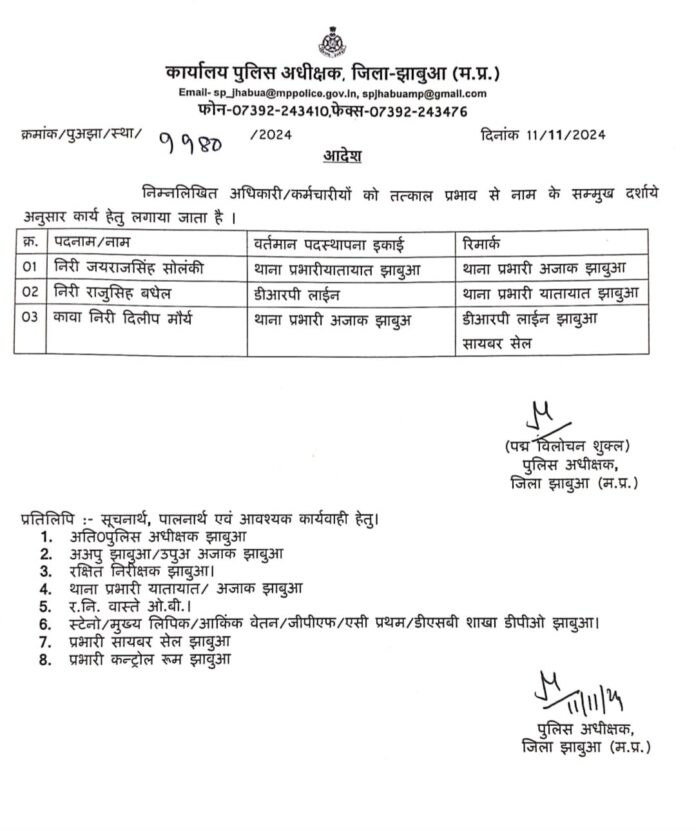 कार्यालय पुलिस अधीक्षक, जिला-झाबुआ (म.प्र.)
Email- sp_jhabua@mppolice.gov.in, spjhabuamp@gmail.com
फोन-07392-243410,फेक्स-07392-243476

क्रमांक/पुअझा/स्था/ 9980 /2024 दिनांक 11/11/2024

आदेश

निम्नलिखित अधिकारी/कर्मचारीयों को तत्काल प्रभाव से नाम के सम्मुख दर्शाये अनुसार कार्य हेतु लगाया जाता है ।

| क्र. | पदनाम/नाम | वर्तमान पदस्थापना इकाई | रिमार्क |
|---|---|---|---|
| 01 | निरी जयराजसिंह सोलंकी | थाना प्रभारीयातायात झाबुआ | थाना प्रभारी अजाक झाबुआ |
| 02 | निरी राजुसिह बघेल | डीआरपी लाईन | थाना प्रभारी यातायात झाबुआ |
| 03 | कावा निरी दिलीप मौर्य | थाना प्रभारी अजाक झाबुअ | डीआरपी लाईन झाबुआ सायबर सेल |

(पद्म विलोचन शुक्ल)
पुलिस अधीक्षक,
जिला झाबुआ (म.प्र.)

प्रतिलिपि :- सूचनार्थ, पालनार्थ एवं आवश्यक कार्यवाही हेतु।
1. अति0पुलिस अधीक्षक झाबुआ
2. अअपु झाबुआ/उपुअ अजाक झाबुआ
3. रक्षित निरीक्षक झाबुआ।
4. थाना प्रभारी यातायात/ अजाक झाबुआ
5. र.नि. वास्ते ओ.बी.।
6. स्टेनो/मुख्य लिपिक/आकिंक वेतन/जीपीएफ/एसी प्रथम/डीएसबी शाखा डीपीओ झाबुआ।
7. प्रभारी सायबर सेल झाबुआ
8. प्रभारी कन्ट्रोल रूम झाबुआ

11/11/24
पुलिस अधीक्षक,
जिला झाबुआ (म.प्र.)